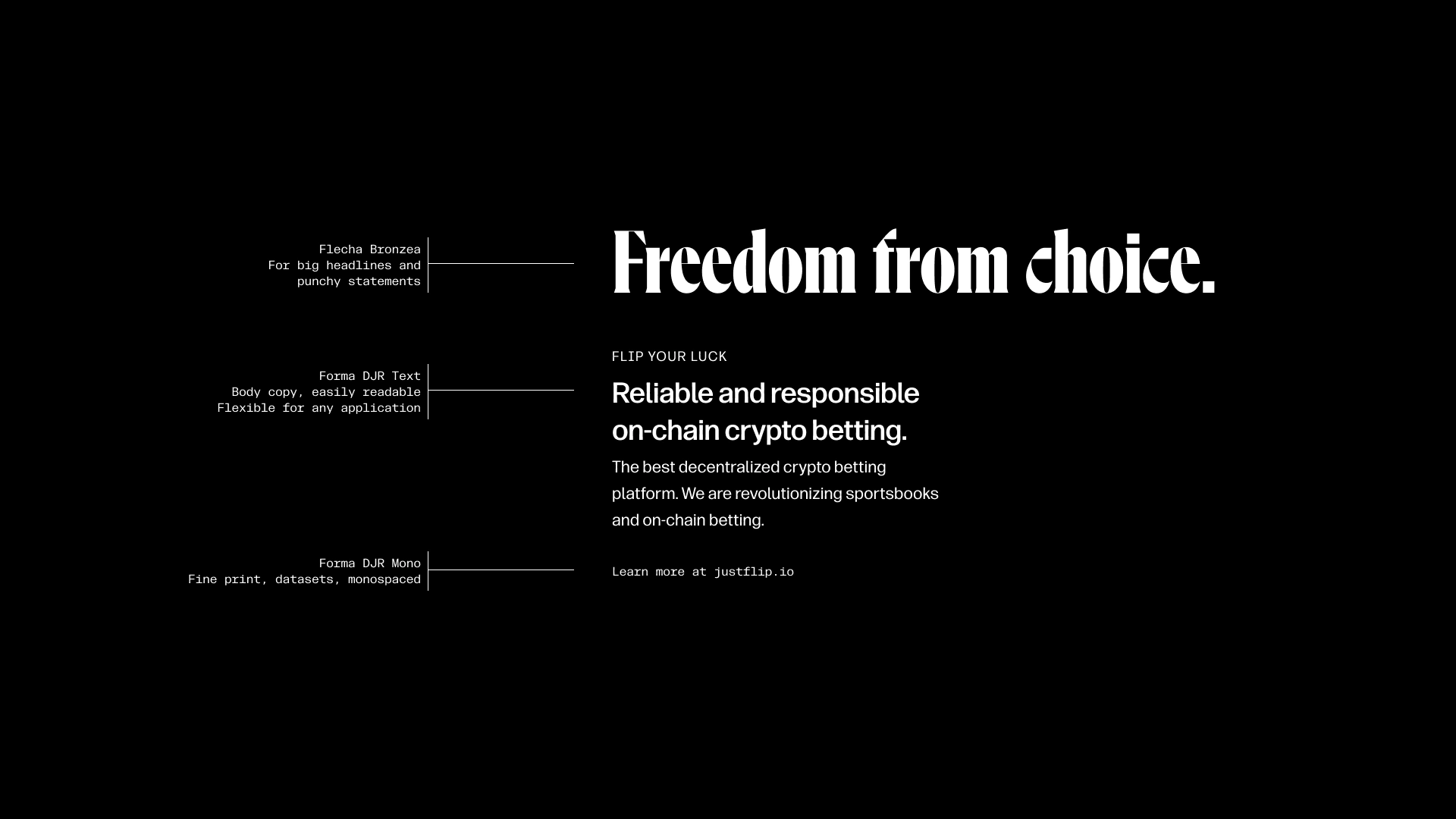 Flecha Bronzea
For big headlines and punchy statements

Freedom from choice.

Forma DJR Text
Body copy, easily readable
Flexible for any application

FLIP YOUR LUCK

Reliable and responsible on-chain crypto betting.

The best decentralized crypto betting platform. We are revolutionizing sportsbooks and on-chain betting.

Forma DJR Mono
Fine print, datasets, monospaced

Learn more at justflip.io